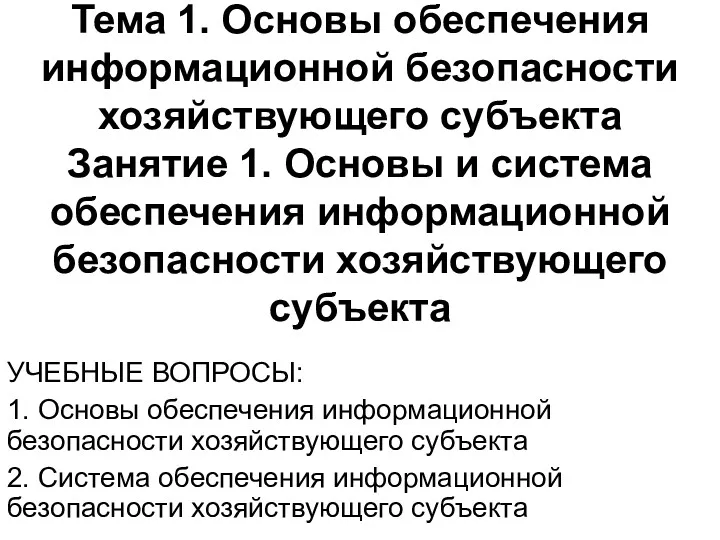 Тема 1. Основы обеспечения информационной безопасности хозяйствующего субъекта
Занятие 1. Основы и система обеспечения информационной безопасности хозяйствующего субъекта

УЧЕБНЫЕ ВОПРОСЫ:

1. Основы обеспечения информационной безопасности хозяйствующего субъекта

2. Система обеспечения информационной безопасности хозяйствующего субъекта